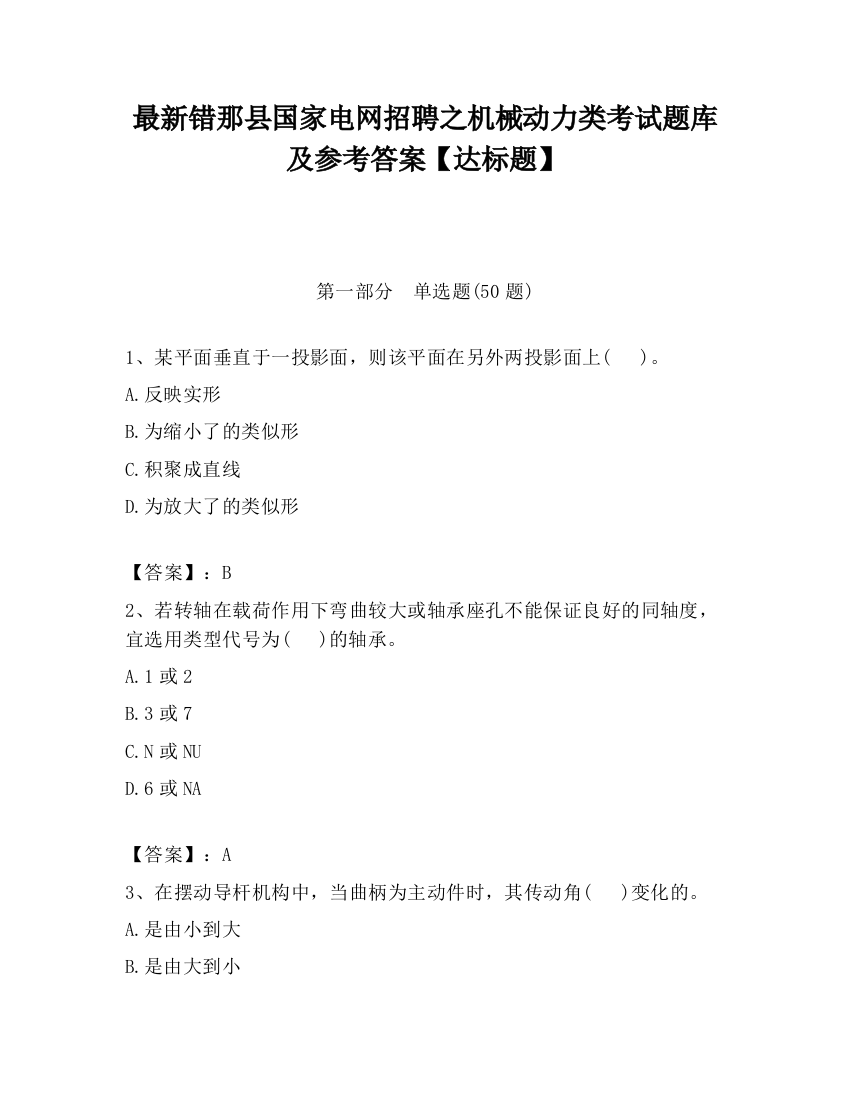 最新错那县国家电网招聘之机械动力类考试题库及参考答案【达标题】

第一部分　单选题(50 题)

1、某平面垂直于一投影面，则该平面在另外两投影面上(　　)。

A.反映实形

B.为缩小了的类似形

C.积聚成直线

D.为放大了的类似形

【答案】：B

2、若转轴在载荷作用下弯曲较大或轴承座孔不能保证良好的同轴度，宜选用类型代号为(　　)的轴承。

A.1 或 2

B.3 或 7

C.N 或 NU

D.6 或 NA

【答案】：A

3、在摆动导杆机构中，当曲柄为主动件时，其传动角(　　)变化的。

A.是由小到大

B.是由大到小